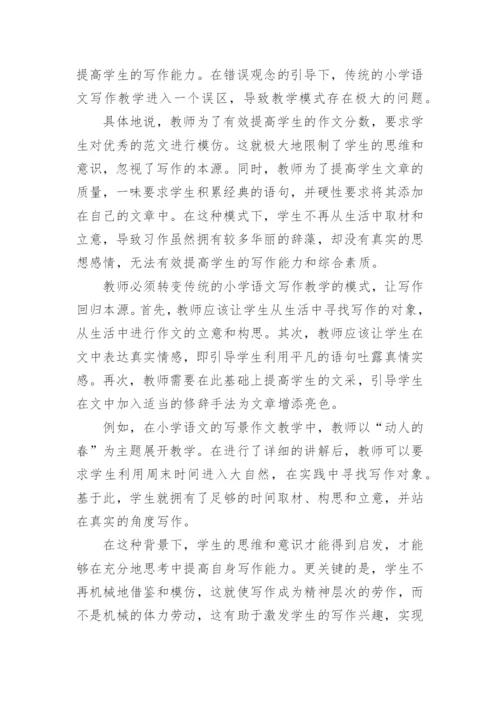 提高学生的写作能力。在错误观念的引导下，传统的小学语文写作教学进入一个误区，导致教学模式存在极大的问题。

具体地说，教师为了有效提高学生的作文分数，要求学生对优秀的范文进行模仿。这就极大地限制了学生的思维和意识，忽视了写作的本源。同时，教师为了提高学生文章的质量，一味要求学生积累经典的语句，并硬性要求将其添加在自己的文章中。在这种模式下，学生不再从生活中取材和立意，导致习作虽然拥有较多华丽的辞藻，却没有真实的思想感情，无法有效提高学生的写作能力和综合素质。

教师必须转变传统的小学语文写作教学的模式，让写作回归本源。首先，教师应该让学生从生活中寻找写作的对象，从生活中进行作文的立意和构思。其次，教师应该让学生在文中表达真实情感，即引导学生利用平凡的语句吐露真情实感。再次，教师需要在此基础上提高学生的文采，引导学生在文中加入适当的修辞手法为文章增添亮色。

例如，在小学语文的写景作文教学中，教师以“动人的春”为主题展开教学。在进行了详细的讲解后，教师可以要求学生利用周末时间进入大自然，在实践中寻找写作对象。基于此，学生就拥有了足够的时间取材、构思和立意，并站在真实的角度写作。

在这种背景下，学生的思维和意识才能得到启发，才能够在充分地思考中提高自身写作能力。更关键的是，学生不再机械地借鉴和模仿，这就使写作成为精神层次的劳作，而不是机械的体力劳动，这有助于激发学生的写作兴趣，实现